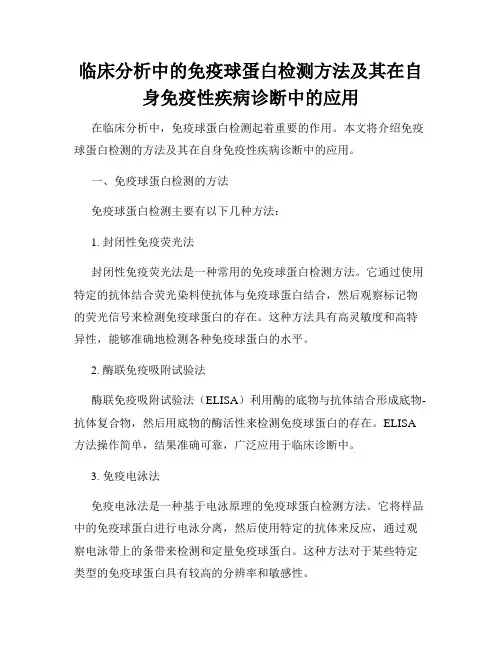 临床分析中的免疫球蛋白检测方法及其在自身免疫性疾病诊断中的应用

在临床分析中，免疫球蛋白检测起着重要的作用。本文将介绍免疫球蛋白检测的方法及其在自身免疫性疾病诊断中的应用。

一、免疫球蛋白检测的方法

免疫球蛋白检测主要有以下几种方法：

1. 封闭性免疫荧光法

封闭性免疫荧光法是一种常用的免疫球蛋白检测方法。它通过使用特定的抗体结合荧光染料使抗体与免疫球蛋白结合，然后观察标记物的荧光信号来检测免疫球蛋白的存在。这种方法具有高灵敏度和高特异性，能够准确地检测各种免疫球蛋白的水平。

2. 酶联免疫吸附试验法

酶联免疫吸附试验法（ELISA）利用酶的底物与抗体结合形成底物-抗体复合物，然后用底物的酶活性来检测免疫球蛋白的存在。ELISA方法操作简单，结果准确可靠，广泛应用于临床诊断中。

3. 免疫电泳法

免疫电泳法是一种基于电泳原理的免疫球蛋白检测方法。它将样品中的免疫球蛋白进行电泳分离，然后使用特定的抗体来反应，通过观察电泳带上的条带来检测和定量免疫球蛋白。这种方法对于某些特定类型的免疫球蛋白具有较高的分辨率和敏感性。